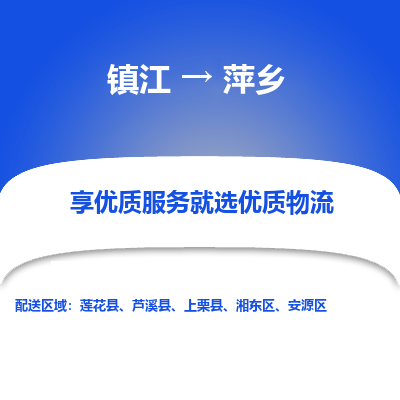 镇江 → 萍乡

享优质服务就选优质物流

配送区域：莲花县、芦溪县、上栗县、湘东区、安源区